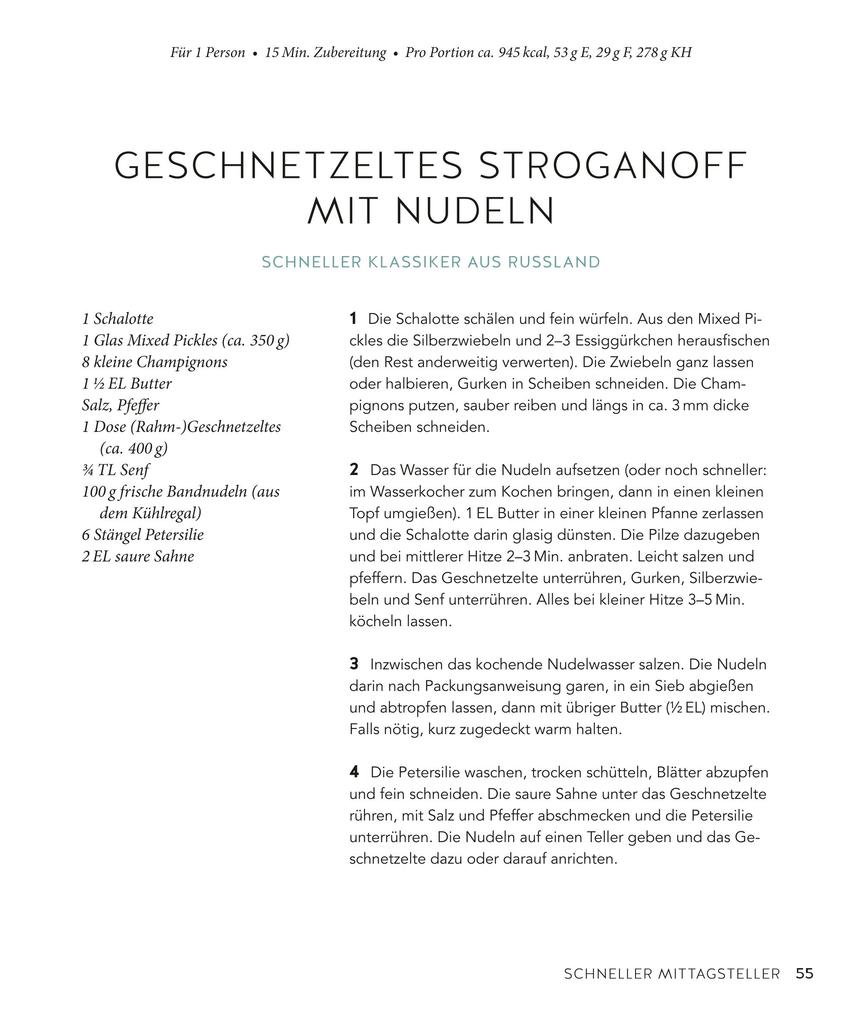 Für 1 Person • 15 Min. Zubereitung • Pro Portion ca. 945 kcal, 53 g E, 29 g F, 278 g KH

GESCHNETZELTES STROGANOFF MIT NUDELN

SCHNELLER KLASSIKER AUS RUSSLAND

1 Schalotte
1 Glas Mixed Pickles (ca. 350 g)
8 kleine Champignons
1 ½ EL Butter
Salz, Pfeffer
1 Dose (Rahm-)Geschnetzeltes (ca. 400 g)
¾ TL Senf
100 g frische Bandnudeln (aus dem Kühlregal)
6 Stängel Petersilie
2 EL saure Sahne

1 Die Schalotte schälen und fein würfeln. Aus den Mixed Pickles die Silberzwiebeln und 2–3 Essiggürkchen herausfischen (den Rest anderweitig verwerten). Die Zwiebeln ganz lassen oder halbieren, Gurken in Scheiben schneiden. Die Champignons putzen, sauber reiben und längs in ca. 3 mm dicke Scheiben schneiden.

2 Das Wasser für die Nudeln aufsetzen (oder noch schneller: im Wasserkocher zum Kochen bringen, dann in einen kleinen Topf umgießen). 1 EL Butter in einer kleinen Pfanne zerlassen und die Schalotte darin glasig dünsten. Die Pilze dazugeben und bei mittlerer Hitze 2–3 Min. anbraten. Leicht salzen und pfeffern. Das Geschnetzelte unterrühren, Gurken, Silberzwiebeln und Senf unterrühren. Alles bei kleiner Hitze 3–5 Min. köcheln lassen.

3 Inzwischen das kochende Nudelwasser salzen. Die Nudeln darin nach Packungsanweisung garen, in ein Sieb abgießen und abtropfen lassen, dann mit übriger Butter (½ EL) mischen. Falls nötig, kurz zugedeckt warm halten.

4 Die Petersilie waschen, trocken schütteln, Blätter abzupfen und fein schneiden. Die saure Sahne unter das Geschnetzelte rühren, mit Salz und Pfeffer abschmecken und die Petersilie unterrühren. Die Nudeln auf einen Teller geben und das Geschnetzelte dazu oder darauf anrichten.

SCHNELLER MITTAGSTELLER 55